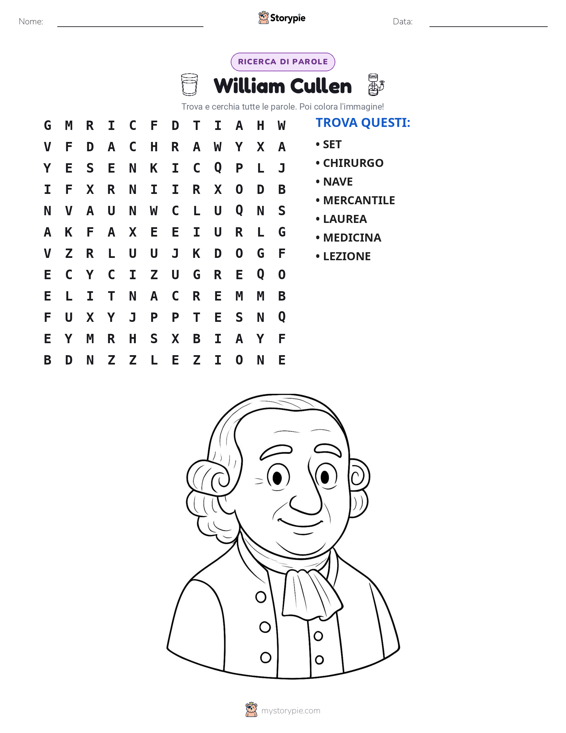 Nome: ____ Storypie Data: ____

RICERCA DI PAROLE

William Cullen

Trova e cerchia tutte le parole. Poi colora l'immagine!

G M R I C F D T I A H W
V F D A C H R A W Y X A
Y E S E N K I C Q P L J
I F X R N I I R X O D B
N V A U N W C L U Q N S
A K F A X E E I U R L G
V Z R L U U J K D O G F
E C Y C I Z U G R E Q O
E L I T N A C R E M M B
F U X Y J P P T E S N Q
E Y M R H S X B I A Y F
B D N Z Z L E Z I O N E

TROVA QUESTI:
• SET
• CHIRURGO
• NAVE
• MERCANTILE
• LAUREA
• MEDICINA
• LEZIONE

mystorypie.com